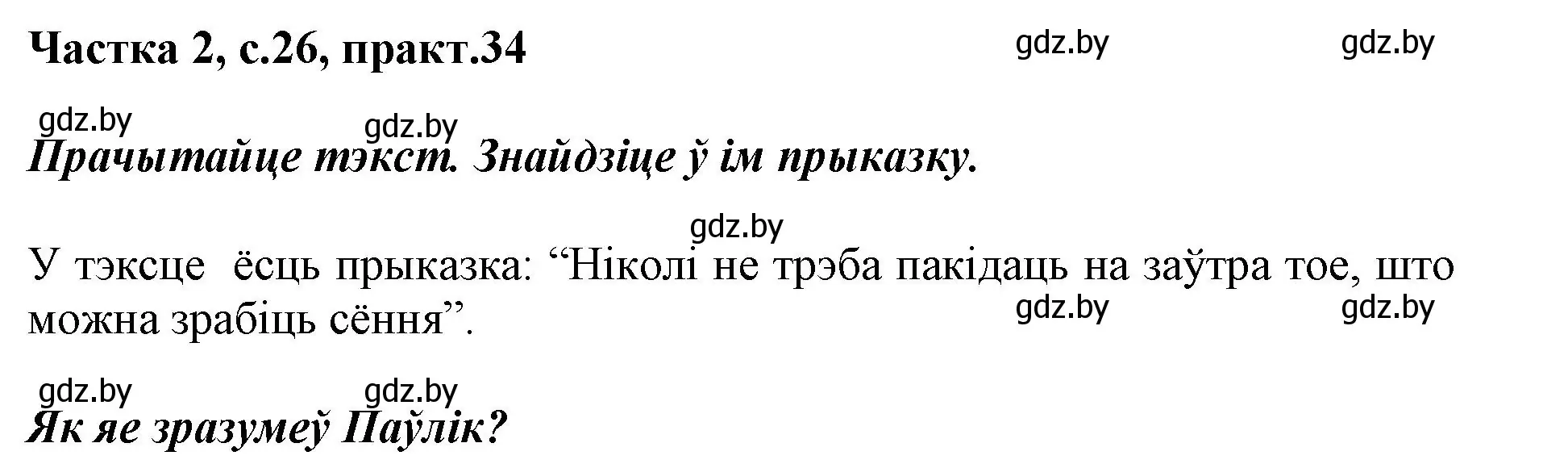 Частка 2, с.26, практ.34

gdz.by gdz.by

gdz.by gdz.by

Прачытайце тэкст. Знайдзіце ў ім прыказку.

gdz.by

У тэксце ёсць прыказка: “Ніколі не трэба пакідаць на заўтра тое, што можна зрабіць сёння”.

gdz.by gdz.by

gdz.by gdz.by

Як яе зразумеў Паўлік?